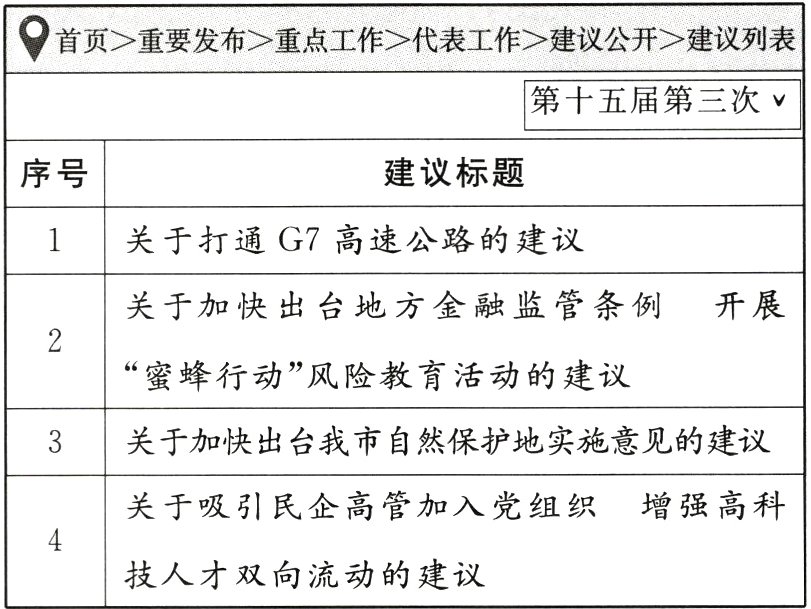 首页>重要发布>重点工作>代表工作>建议公开>建议列表

第十五届第三次 ∨

| 序号 | 建议标题 |
|---|---|
| 1 | 关于打通 G7 高速公路的建议 |
| 2 | 关于加快出台地方金融监管条例　开展“蜜蜂行动”风险教育活动的建议 |
| 3 | 关于加快出台我市自然保护地实施意见的建议 |
| 4 | 关于吸引民企高管加入党组织　增强高科技人才双向流动的建议 |